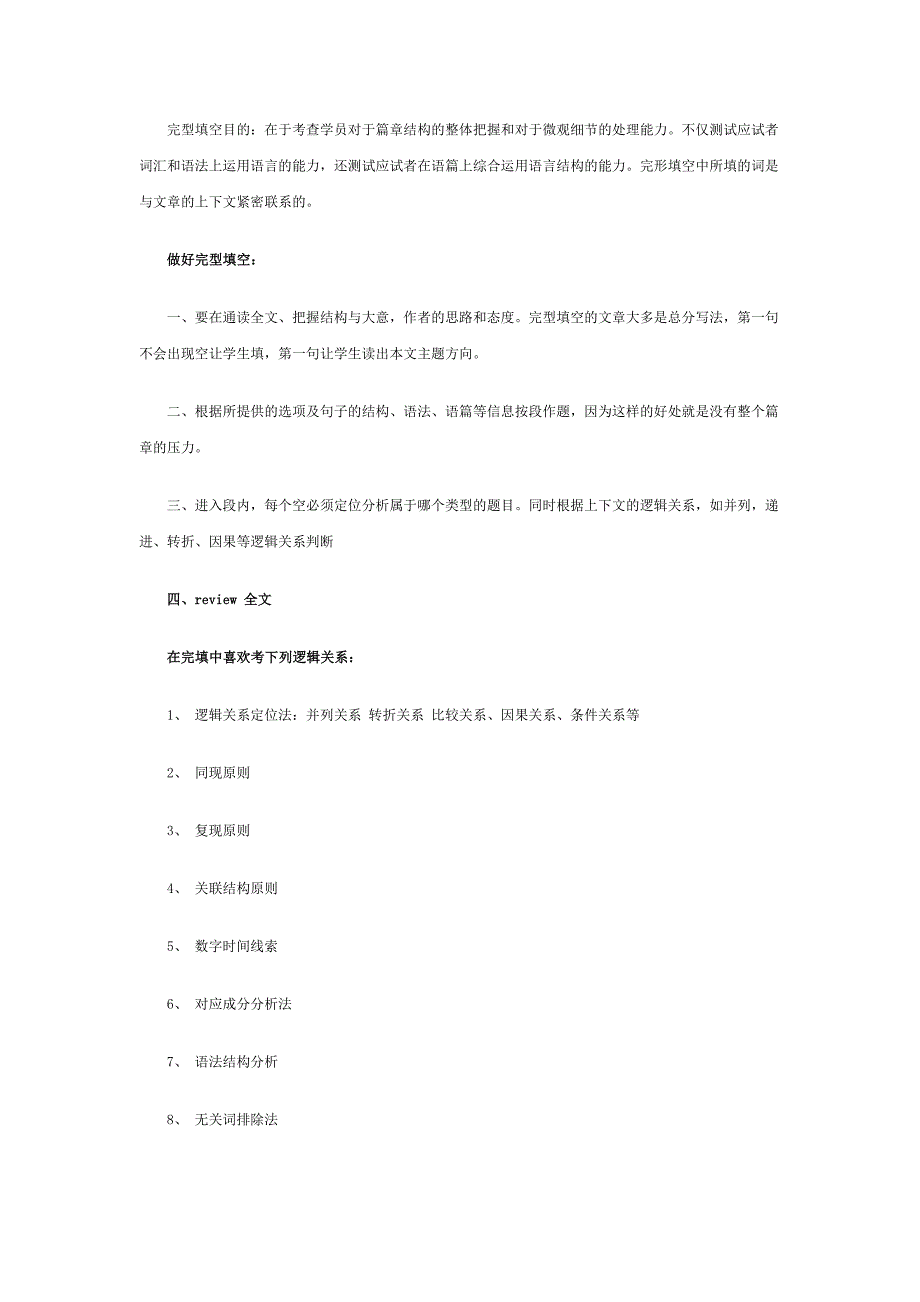 完型填空目的：在于考查学员对于篇章结构的整体把握和对于微观细节的处理能力。不仅测试应试者词汇和语法上运用语言的能力，还测试应试者在语篇上综合运用语言结构的能力。完形填空中所填的词是与文章的上下文紧密联系的。

做好完型填空：

一、要在通读全文、把握结构与大意，作者的思路和态度。完型填空的文章大多是总分写法，第一句不会出现空让学生填，第一句让学生读出本文主题方向。

二、根据所提供的选项及句子的结构、语法、语篇等信息按段作题，因为这样的好处就是没有整个篇章的压力。

三、进入段内，每个空必须定位分析属于哪个类型的题目。同时根据上下文的逻辑关系，如并列，递进、转折、因果等逻辑关系判断

四、review 全文

在完填中喜欢考下列逻辑关系：

1、 逻辑关系定位法：并列关系 转折关系 比较关系、因果关系、条件关系等

2、 同现原则

3、 复现原则

4、 关联结构原则

5、 数字时间线索

6、 对应成分分析法

7、 语法结构分析

8、 无关词排除法